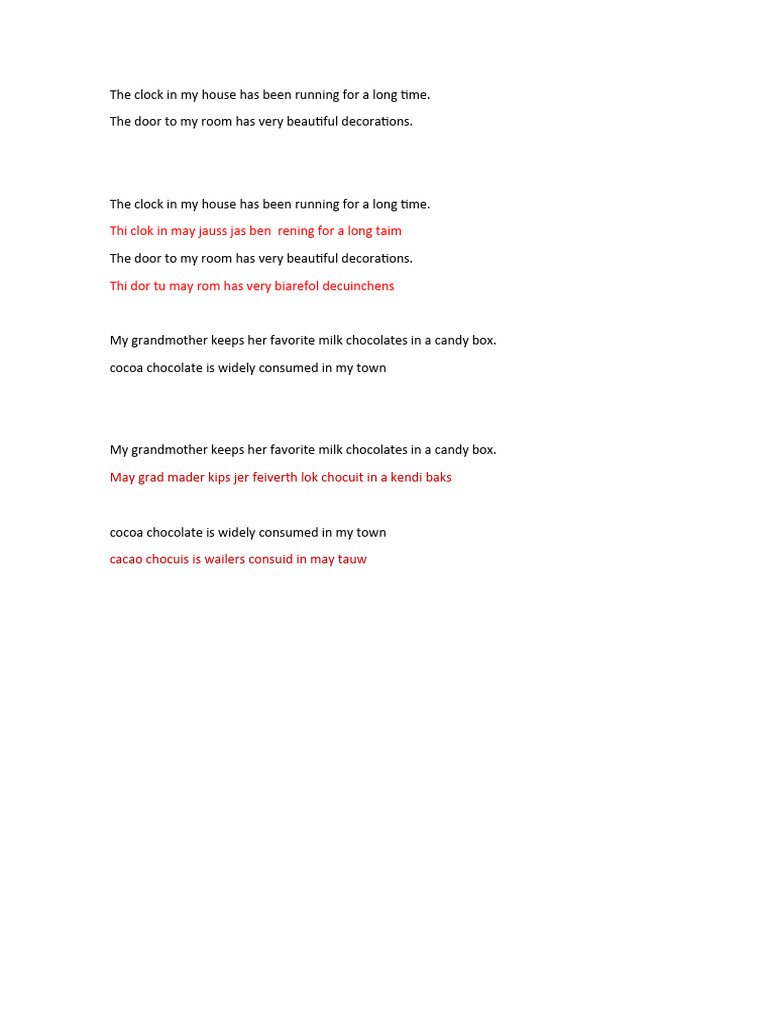 The clock in my house has been running for a long time.

The door to my room has very beautiful decorations.

The clock in my house has been running for a long time.

Thi clok in may jauss jas ben rening for a long taim

The door to my room has very beautiful decorations.

Thi dor tu may rom has very biarefol decuinchens

My grandmother keeps her favorite milk chocolates in a candy box.

cocoa chocolate is widely consumed in my town

My grandmother keeps her favorite milk chocolates in a candy box.

May grad mader kips jer feiverth lok chocuit in a kendi baks

cocoa chocolate is widely consumed in my town

cacao chocuis is wailers consuid in may tauw